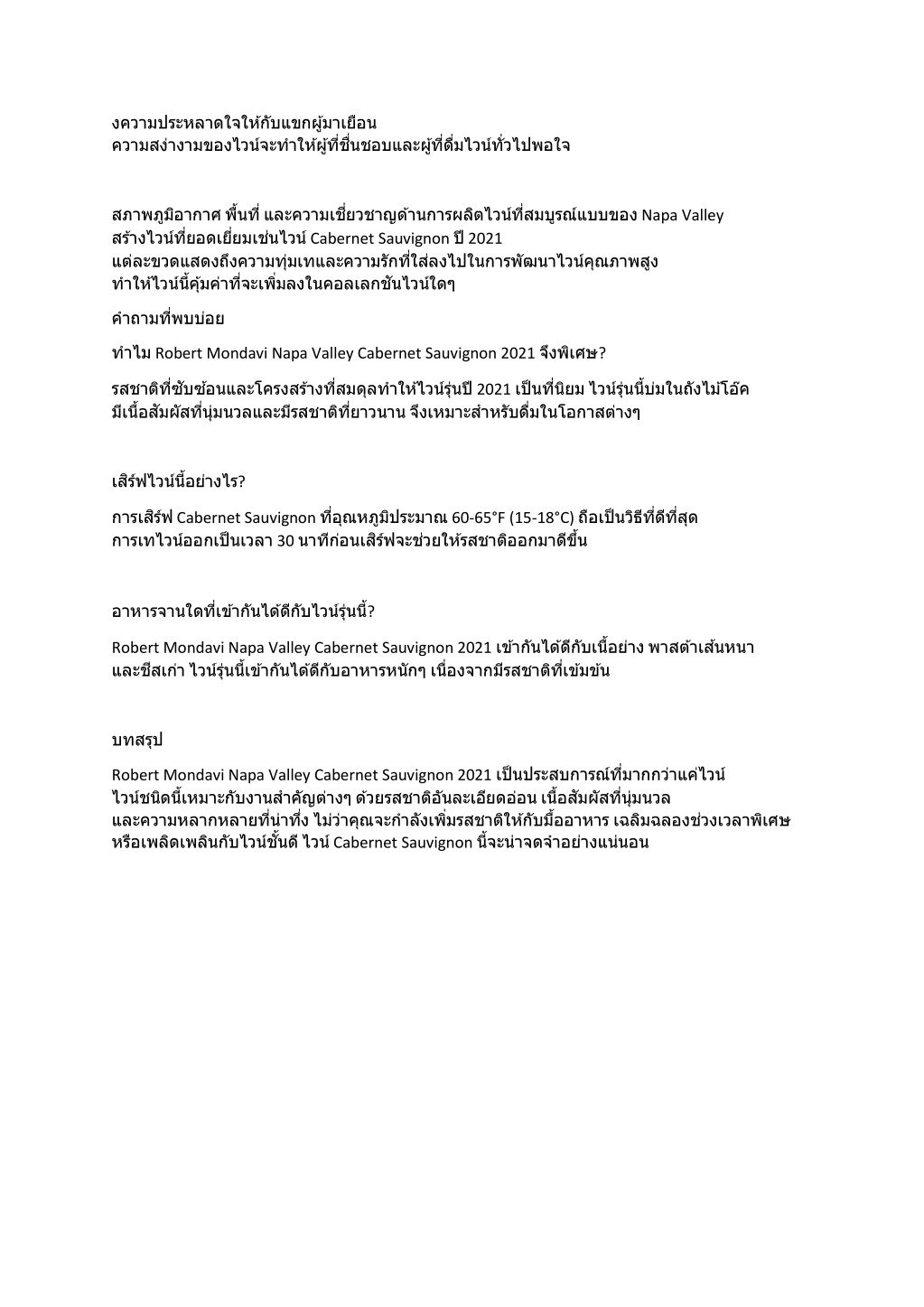 งความประหลาดใจให้กับแขกผู้มาเยือน
ความสง่างามของไวน์จะทำให้ผู้ที่ชื่นชอบและผู้ที่ดื่มไวน์ทั่วไปพอใจ

สภาพภูมิอากาศ พื้นที่ และความเชี่ยวชาญด้านการผลิตไวน์ที่สมบูรณ์แบบของ Napa Valley สร้างไวน์ที่ยอดเยี่ยมเช่นไวน์ Cabernet Sauvignon ปี 2021 แต่ละขวดแสดงถึงความทุ่มเทและความรักที่ใส่ลงไปในการพัฒนาไวน์คุณภาพสูง ทำให้ไวน์นี้คุ้มค่าที่จะเพิ่มลงในคอลเลกชันไวน์ใดๆ

คำถามที่พบบ่อย

ทำไม Robert Mondavi Napa Valley Cabernet Sauvignon 2021 จึงพิเศษ?

รสชาติที่ซับซ้อนและโครงสร้างที่สมดุลทำให้ไวน์รุ่นปี 2021 เป็นที่นิยม ไวน์รุ่นนี้บ่มในถังไม้โอ๊ค มีเนื้อสัมผัสที่นุ่มนวลและมีรสชาติที่ยาวนาน จึงเหมาะสำหรับดื่มในโอกาสต่างๆ

เสิร์ฟไวน์นี้อย่างไร?

การเสิร์ฟ Cabernet Sauvignon ที่อุณหภูมิประมาณ 60-65°F (15-18°C) ถือเป็นวิธีที่ดีที่สุด การเทไวน์ออกเป็นเวลา 30 นาทีก่อนเสิร์ฟจะช่วยให้รสชาติออกมาดีขึ้น

อาหารจานใดที่เข้ากันได้ดีกับไวน์รุ่นนี้?

Robert Mondavi Napa Valley Cabernet Sauvignon 2021 เข้ากันได้ดีกับเนื้อย่าง พาสต้าเส้นหนา และชีสเก่า ไวน์รุ่นนี้เข้ากันได้ดีกับอาหารหนักๆ เนื่องจากมีรสชาติที่เข้มข้น

บทสรุป

Robert Mondavi Napa Valley Cabernet Sauvignon 2021 เป็นประสบการณ์ที่มากกว่าแค่ไวน์ ไวน์ชนิดนี้เหมาะกับงานสำคัญต่างๆ ด้วยรสชาติอันละเอียดอ่อน เนื้อสัมผัสที่นุ่มนวล และความหลากหลายที่น่าทึ่ง ไม่ว่าคุณจะกำลังเพิ่มรสชาติให้กับมื้ออาหาร เฉลิมฉลองช่วงเวลาพิเศษ หรือเพลิดเพลินกับไวน์ชั้นดี ไวน์ Cabernet Sauvignon นี้จะน่าจดจำอย่างแน่นอน